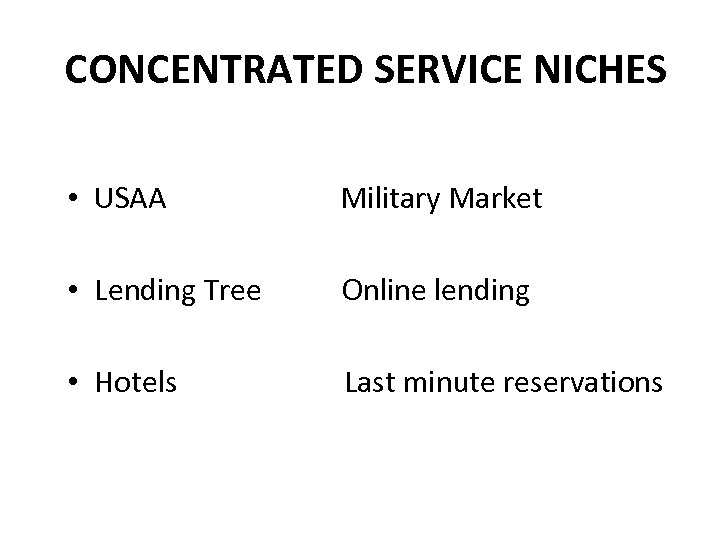 CONCENTRATED SERVICE NICHES

• USAA Military Market

• Lending Tree Online lending

• Hotels Last minute reservations